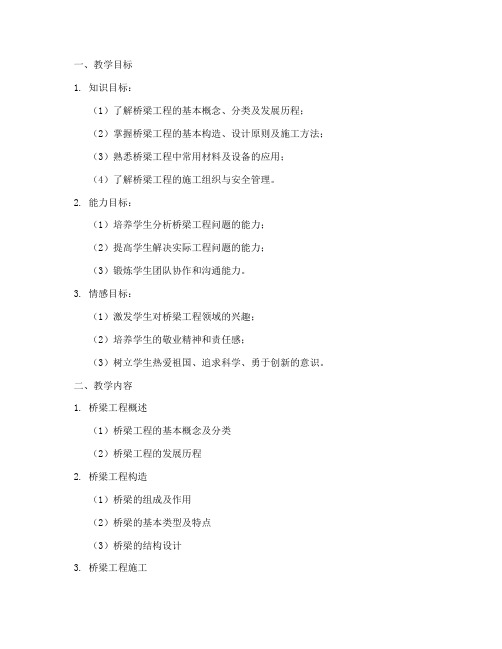 一、教学目标

1. 知识目标：

（1）了解桥梁工程的基本概念、分类及发展历程；

（2）掌握桥梁工程的基本构造、设计原则及施工方法；

（3）熟悉桥梁工程中常用材料及设备的应用；

（4）了解桥梁工程的施工组织与安全管理。

2. 能力目标：

（1）培养学生分析桥梁工程问题的能力；

（2）提高学生解决实际工程问题的能力；

（3）锻炼学生团队协作和沟通能力。

3. 情感目标：

（1）激发学生对桥梁工程领域的兴趣；

（2）培养学生的敬业精神和责任感；

（3）树立学生热爱祖国、追求科学、勇于创新的意识。

二、教学内容

1. 桥梁工程概述

（1）桥梁工程的基本概念及分类

（2）桥梁工程的发展历程

2. 桥梁工程构造

（1）桥梁的组成及作用

（2）桥梁的基本类型及特点

（3）桥梁的结构设计

3. 桥梁工程施工